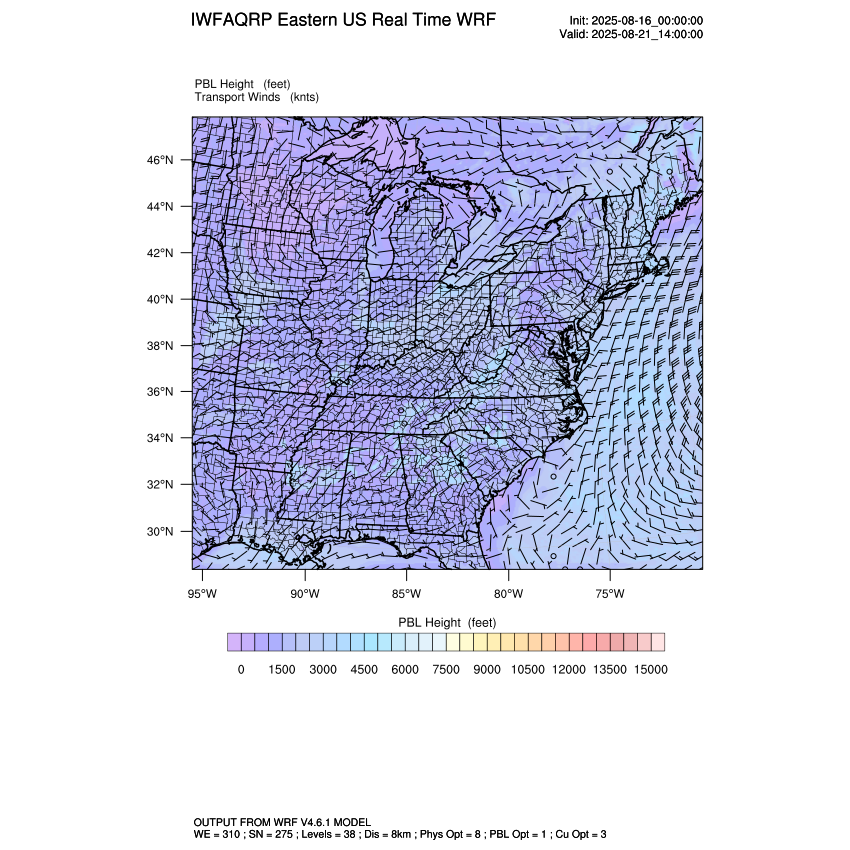 IWFAQRP Eastern US Real Time WRF

Init: 2025-08-16_00:00:00
Valid: 2025-08-21_14:00:00

PBL Height (feet)
Transport Winds (knts)

46°N
44°N
42°N
40°N
38°N
36°N
34°N
32°N
30°N

95°W 90°W 85°W 80°W 75°W

PBL Height (feet)

0 1500 3000 4500 6000 7500 9000 10500 12000 13500 15000

OUTPUT FROM WRF V4.6.1 MODEL
WE = 310 ; SN = 275 ; Levels = 38 ; Dis = 8km ; Phys Opt = 8 ; PBL Opt = 1 ; Cu Opt = 3